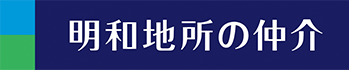 明和地所の仲介